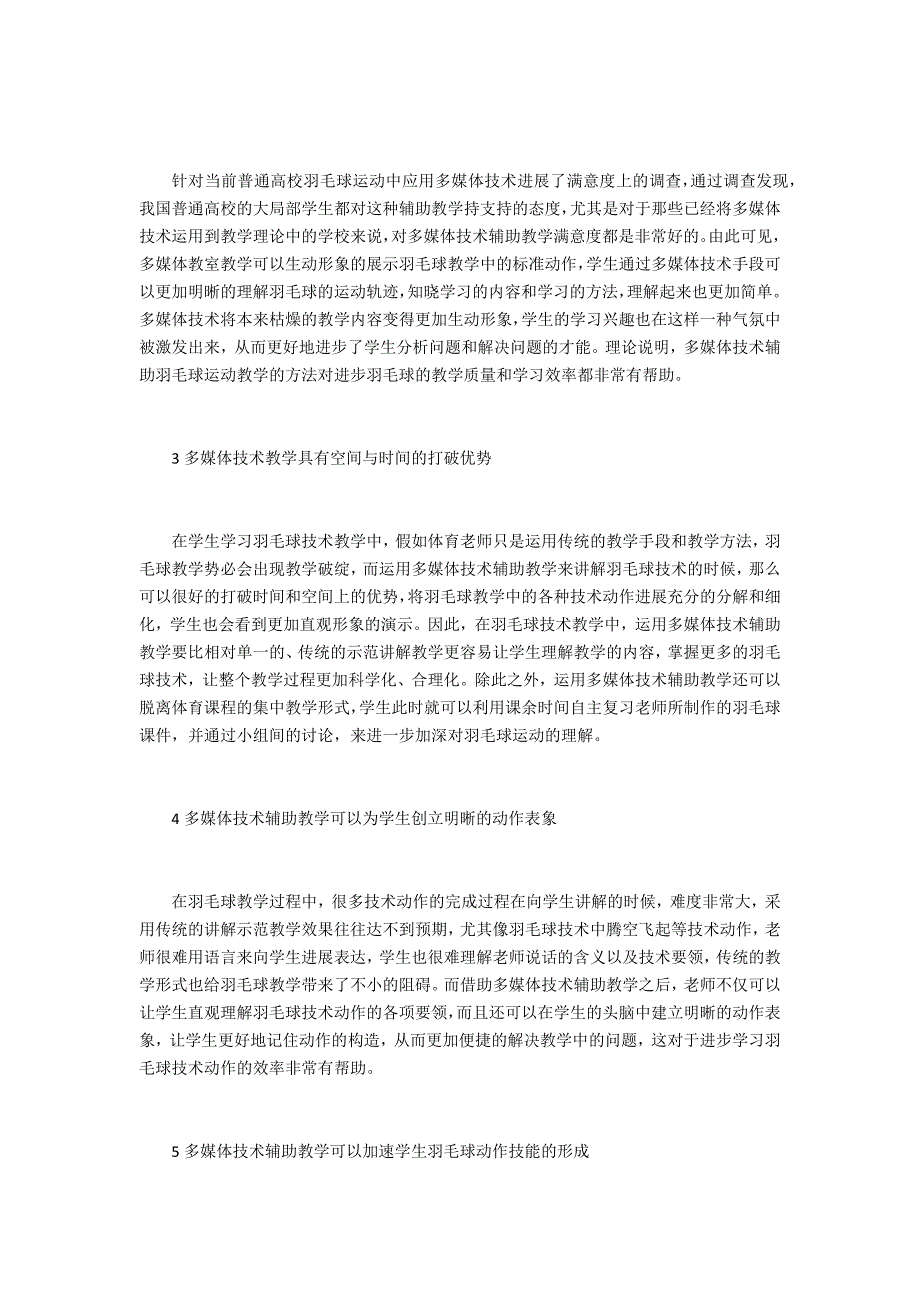 针对当前普通高校羽毛球运动中应用多媒体技术进展了满意度上的调查，通过调查发现，我国普通高校的大局部学生都对这种辅助教学持支持的态度，尤其是对于那些已经将多媒体技术运用到教学理论中的学校来说，对多媒体技术辅助教学满意度都是非常好的。由此可见，多媒体教室教学可以生动形象的展示羽毛球教学中的标准动作，学生通过多媒体技术手段可以更加明晰的理解羽毛球的运动轨迹，知晓学习的内容和学习的方法，理解起来也更加简单。多媒体技术将本来枯燥的教学内容变得更加生动形象，学生的学习兴趣也在这样一种气氛中被激发出来，从而更好地进步了学生分析问题和解决问题的才能。理论说明，多媒体技术辅助羽毛球运动教学的方法对进步羽毛球的教学质量和学习效率都非常有帮助。

3 多媒体技术教学具有空间与时间的打破优势

在学生学习羽毛球技术教学中，假如体育老师只是运用传统的教学手段和教学方法，羽毛球教学势必会出现教学破绽，而运用多媒体技术辅助教学来讲解羽毛球技术的时候，那么可以很好的打破时间和空间上的优势，将羽毛球教学中的各种技术动作进展充分的分解和细化，学生也会看到更加直观形象的演示。因此，在羽毛球技术教学中，运用多媒体技术辅助教学要比相对单一的、传统的示范讲解教学更容易让学生理解教学的内容，掌握更多的羽毛球技术，让整个教学过程更加科学化、合理化。除此之外，运用多媒体技术辅助教学还可以脱离体育课程的集中教学形式，学生此时就可以利用课余时间自主复习老师所制作的羽毛球课件，并通过小组间的讨论，来进一步加深对羽毛球运动的理解。

4 多媒体技术辅助教学可以为学生创立明晰的动作表象

在羽毛球教学过程中，很多技术动作的完成过程在向学生讲解的时候，难度非常大，采用传统的讲解示范教学效果往往达不到预期，尤其像羽毛球技术中腾空飞起等技术动作，老师很难用语言来向学生进展表达，学生也很难理解老师说话的含义以及技术要领，传统的教学形式也给羽毛球教学带来了不小的阻碍。而借助多媒体技术辅助教学之后，老师不仅可以让学生直观理解羽毛球技术动作的各项要领，而且还可以在学生的头脑中建立明晰的动作表象，让学生更好地记住动作的构造，从而更加便捷的解决教学中的问题，这对于进步学习羽毛球技术动作的效率非常有帮助。

5 多媒体技术辅助教学可以加速学生羽毛球动作技能的形成